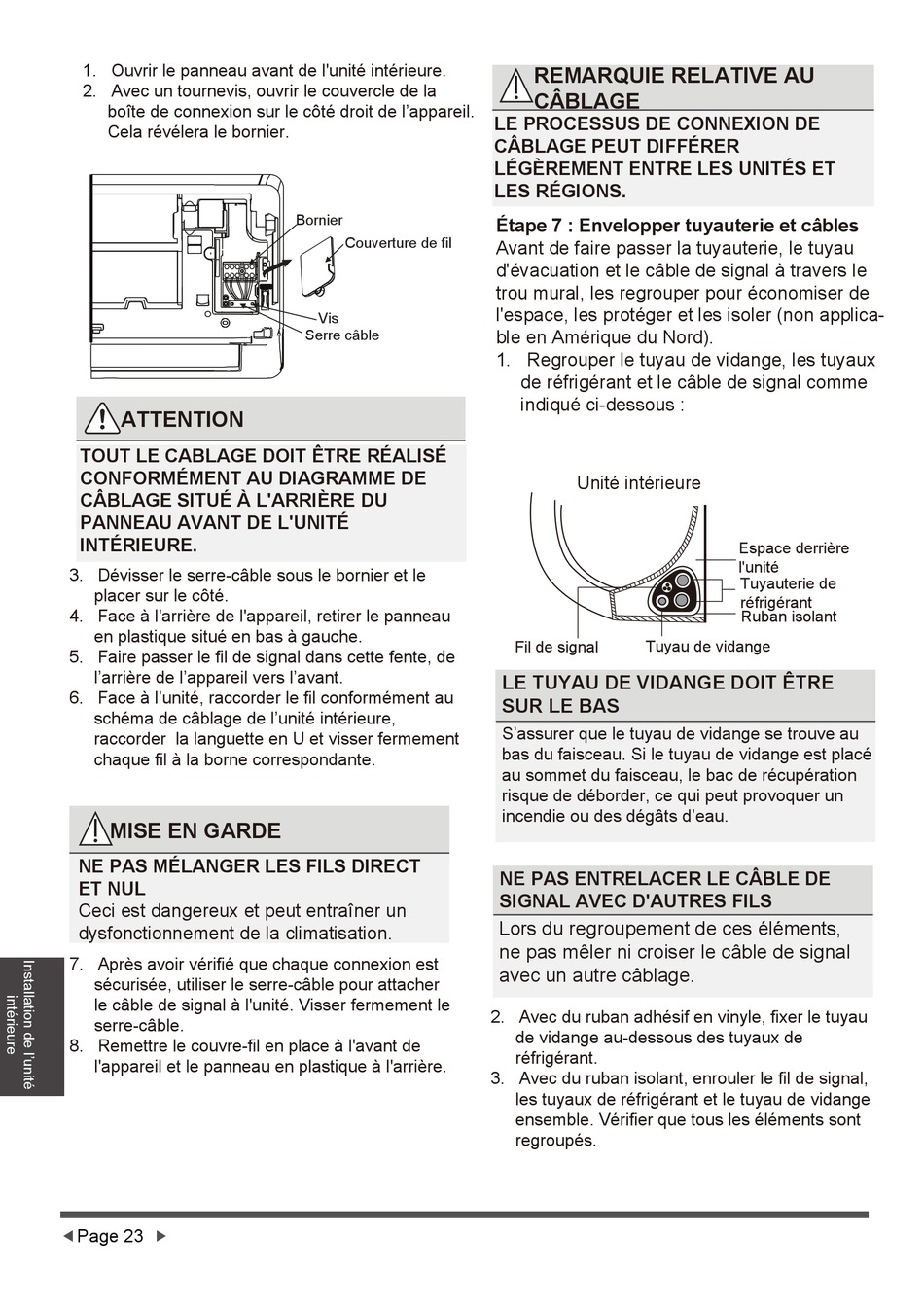 1. Ouvrir le panneau avant de l'unité intérieure.
2. Avec un tournevis, ouvrir le couvercle de la boîte de connexion sur le côté droit de l'appareil. Cela révélera le bornier.

Bornier
Couverture de fil
Vis
Serre câble

ATTENTION

TOUT LE CABLAGE DOIT ÊTRE RÉALISÉ CONFORMÉMENT AU DIAGRAMME DE CÂBLAGE SITUÉ À L'ARRIÈRE DU PANNEAU AVANT DE L'UNITÉ INTÉRIEURE.

3. Dévisser le serre-câble sous le bornier et le placer sur le côté.
4. Face à l'arrière de l'appareil, retirer le panneau en plastique situé en bas à gauche.
5. Faire passer le fil de signal dans cette fente, de l'arrière de l'appareil vers l'avant.
6. Face à l'unité, raccorder le fil conformément au schéma de câblage de l'unité intérieure, raccorder la languette en U et visser fermement chaque fil à la borne correspondante.

MISE EN GARDE

NE PAS MÉLANGER LES FILS DIRECT ET NUL
Ceci est dangereux et peut entraîner un dysfonctionnement de la climatisation.

7. Après avoir vérifié que chaque connexion est sécurisée, utiliser le serre-câble pour attacher le câble de signal à l'unité. Visser fermement le serre-câble.
8. Remettre le couvre-fil en place à l'avant de l'appareil et le panneau en plastique à l'arrière.

Installation de l'unité intérieure

REMARQUIE RELATIVE AU CÂBLAGE

LE PROCESSUS DE CONNEXION DE CÂBLAGE PEUT DIFFÉRER LÉGÈREMENT ENTRE LES UNITÉS ET LES RÉGIONS.

Étape 7 : Envelopper tuyauterie et câbles
Avant de faire passer la tuyauterie, le tuyau d'évacuation et le câble de signal à travers le trou mural, les regrouper pour économiser de l'espace, les protéger et les isoler (non applicable en Amérique du Nord).
1. Regrouper le tuyau de vidange, les tuyaux de réfrigérant et le câble de signal comme indiqué ci-dessous :

Unité intérieure
Espace derrière l'unité
Tuyauterie de réfrigérant
Ruban isolant
Fil de signal
Tuyau de vidange

LE TUYAU DE VIDANGE DOIT ÊTRE SUR LE BAS
S'assurer que le tuyau de vidange se trouve au bas du faisceau. Si le tuyau de vidange est placé au sommet du faisceau, le bac de récupération risque de déborder, ce qui peut provoquer un incendie ou des dégâts d'eau.

NE PAS ENTRELACER LE CÂBLE DE SIGNAL AVEC D'AUTRES FILS
Lors du regroupement de ces éléments, ne pas mêler ni croiser le câble de signal avec un autre câblage.

2. Avec du ruban adhésif en vinyle, fixer le tuyau de vidange au-dessous des tuyaux de réfrigérant.
3. Avec du ruban isolant, enrouler le fil de signal, les tuyaux de réfrigérant et le tuyau de vidange ensemble. Vérifier que tous les éléments sont regroupés.

Page 23